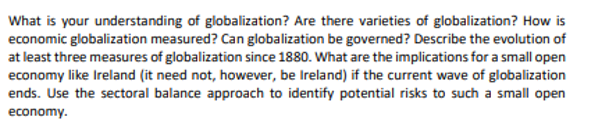 What is your understanding of globalization? Are there varieties of globalization? How is economic globalization measured? Can globalization be governed? Describe the evolution of at least three measures of globalization since 1880. What are the implications for a small open economy like Ireland (it need not, however, be Ireland) if the current wave of globalization ends. Use the sectoral balance approach to identify potential risks to such a small open economy.